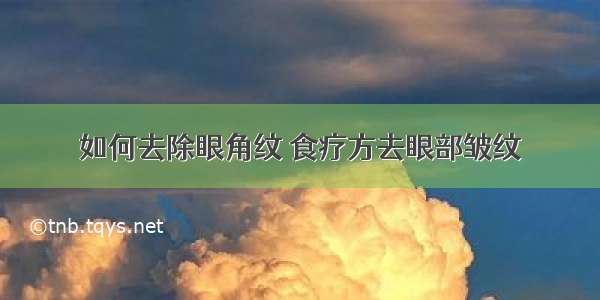 如何去除眼角纹 食疗方去眼部皱纹

©tnb.tqys.net